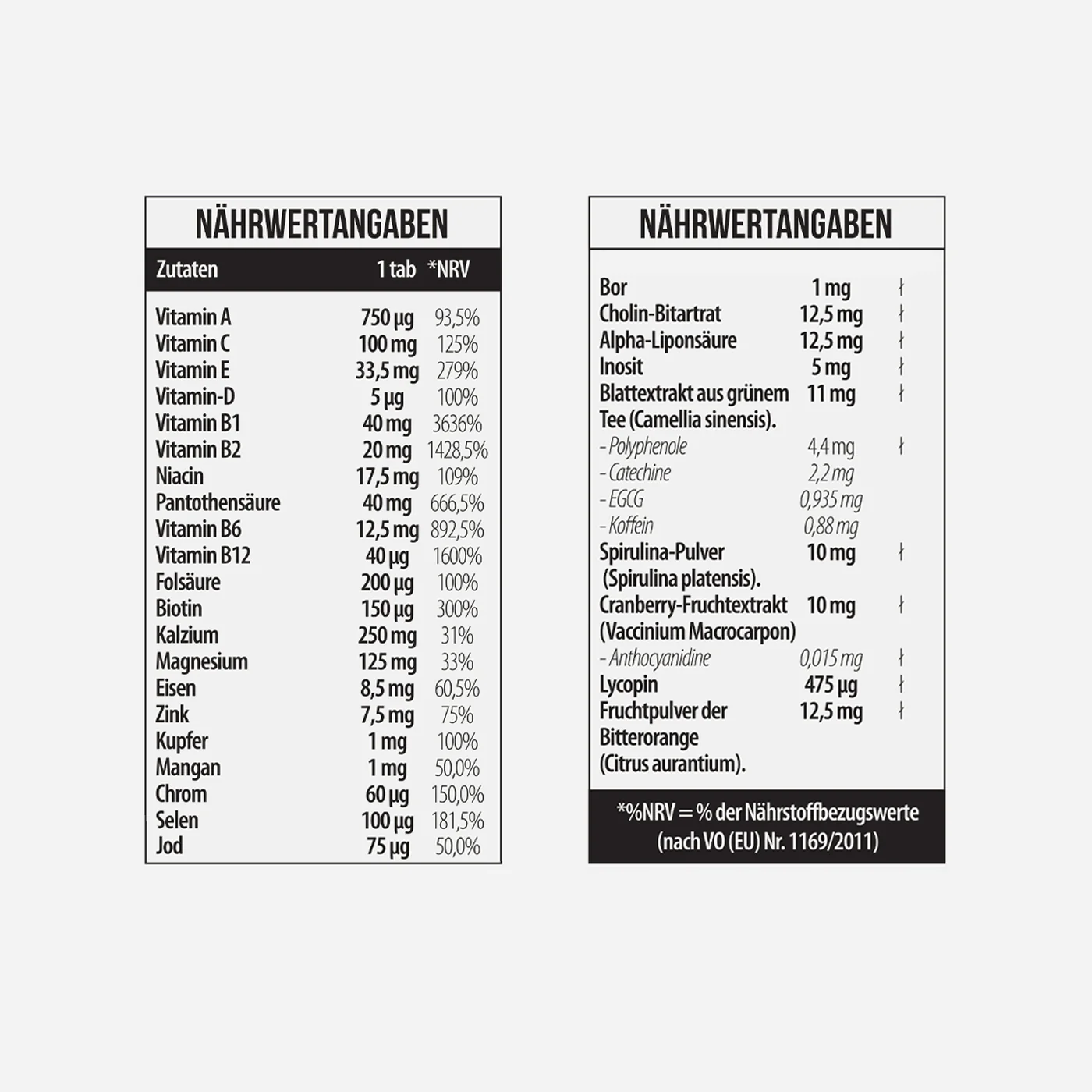 NÄHRWERTANGABEN

| Zutaten | 1 tab | *NRV |
|---|---|---|
| Vitamin A | 750 µg | 93,5% |
| Vitamin C | 100 mg | 125% |
| Vitamin E | 33,5 mg | 279% |
| Vitamin-D | 5 µg | 100% |
| Vitamin B1 | 40 mg | 3636% |
| Vitamin B2 | 20 mg | 1428,5% |
| Niacin | 17,5 mg | 109% |
| Pantothensäure | 40 mg | 666,5% |
| Vitamin B6 | 12,5 mg | 892,5% |
| Vitamin B12 | 40 µg | 1600% |
| Folsäure | 200 µg | 100% |
| Biotin | 150 µg | 300% |
| Kalzium | 250 mg | 31% |
| Magnesium | 125 mg | 33% |
| Eisen | 8,5 mg | 60,5% |
| Zink | 7,5 mg | 75% |
| Kupfer | 1 mg | 100% |
| Mangan | 1 mg | 50,0% |
| Chrom | 60 µg | 150,0% |
| Selen | 100 µg | 181,5% |
| Jod | 75 µg | 50,0% |

NÄHRWERTANGABEN

| | | |
|---|---|---|
| Bor | 1 mg | ł |
| Cholin-Bitartrat | 12,5 mg | ł |
| Alpha-Liponsäure | 12,5 mg | ł |
| Inosit | 5 mg | ł |
| Blattextrakt aus grünem Tee (Camellia sinensis). | 11 mg | ł |
| - Polyphenole | 4,4 mg | ł |
| - Catechine | 2,2 mg | |
| - EGCG | 0,935 mg | |
| - Koffein | 0,88 mg | |
| Spirulina-Pulver (Spirulina platensis). | 10 mg | ł |
| Cranberry-Fruchtextrakt (Vaccinium Macrocarpon) | 10 mg | ł |
| - Anthocyanidine | 0,015 mg | ł |
| Lycopin | 475 µg | ł |
| Fruchtpulver der Bitterorange (Citrus aurantium). | 12,5 mg | ł |

*%NRV = % der Nährstoffbezugswerte (nach VO (EU) Nr. 1169/2011)